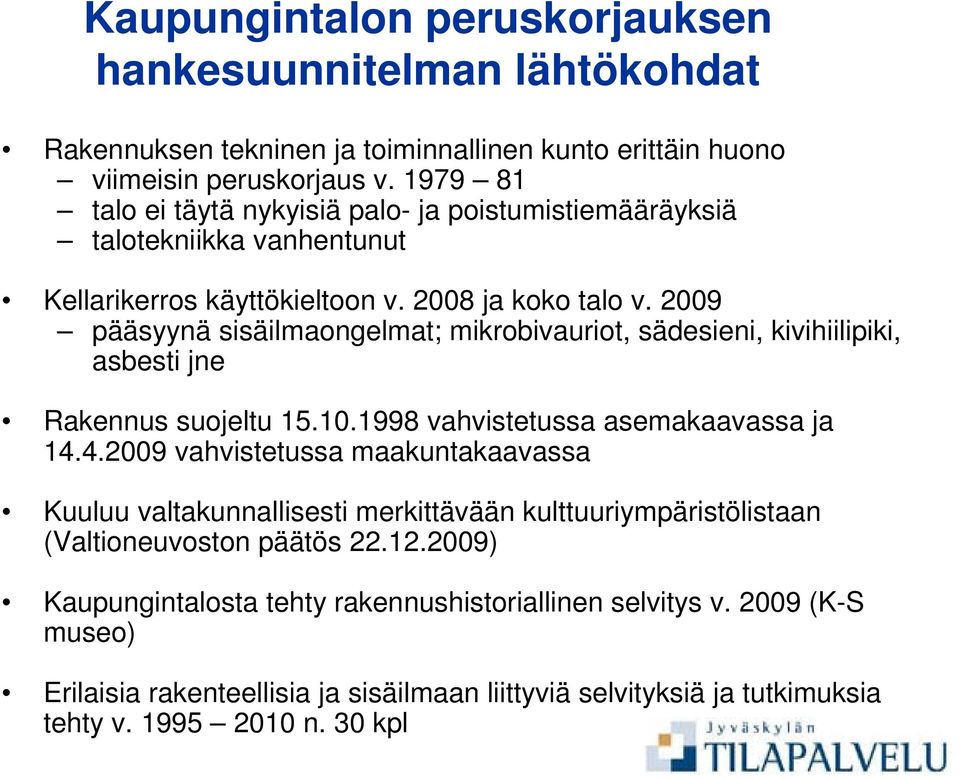 Kaupungintalon peruskorjauksen hankesuunnitelman lähtökohdat

• Rakennuksen tekninen ja toiminnallinen kunto erittäin huono
– viimeisin peruskorjaus v. 1979 – 81
– talo ei täytä nykyisiä palo- ja poistumistiemääräyksiä
– talotekniikka vanhentunut

• Kellarikerros käyttökieltoon v. 2008 ja koko talo v. 2009
– pääsyynä sisäilmaongelmat; mikrobivauriot, sädesieni, kivihiilipiki, asbesti jne

• Rakennus suojeltu 15.10.1998 vahvistetussa asemakaavassa ja 14.4.2009 vahvistetussa maakuntakaavassa

• Kuuluu valtakunnallisesti merkittävään kulttuuriympäristölistaan (Valtioneuvoston päätös 22.12.2009)

• Kaupungintalosta tehty rakennushistoriallinen selvitys v. 2009 (K-S museo)

• Erilaisia rakenteellisia ja sisäilmaan liittyviä selvityksiä ja tutkimuksia tehty v. 1995 – 2010 n. 30 kpl

Jyväskylän
TILAPALVELU